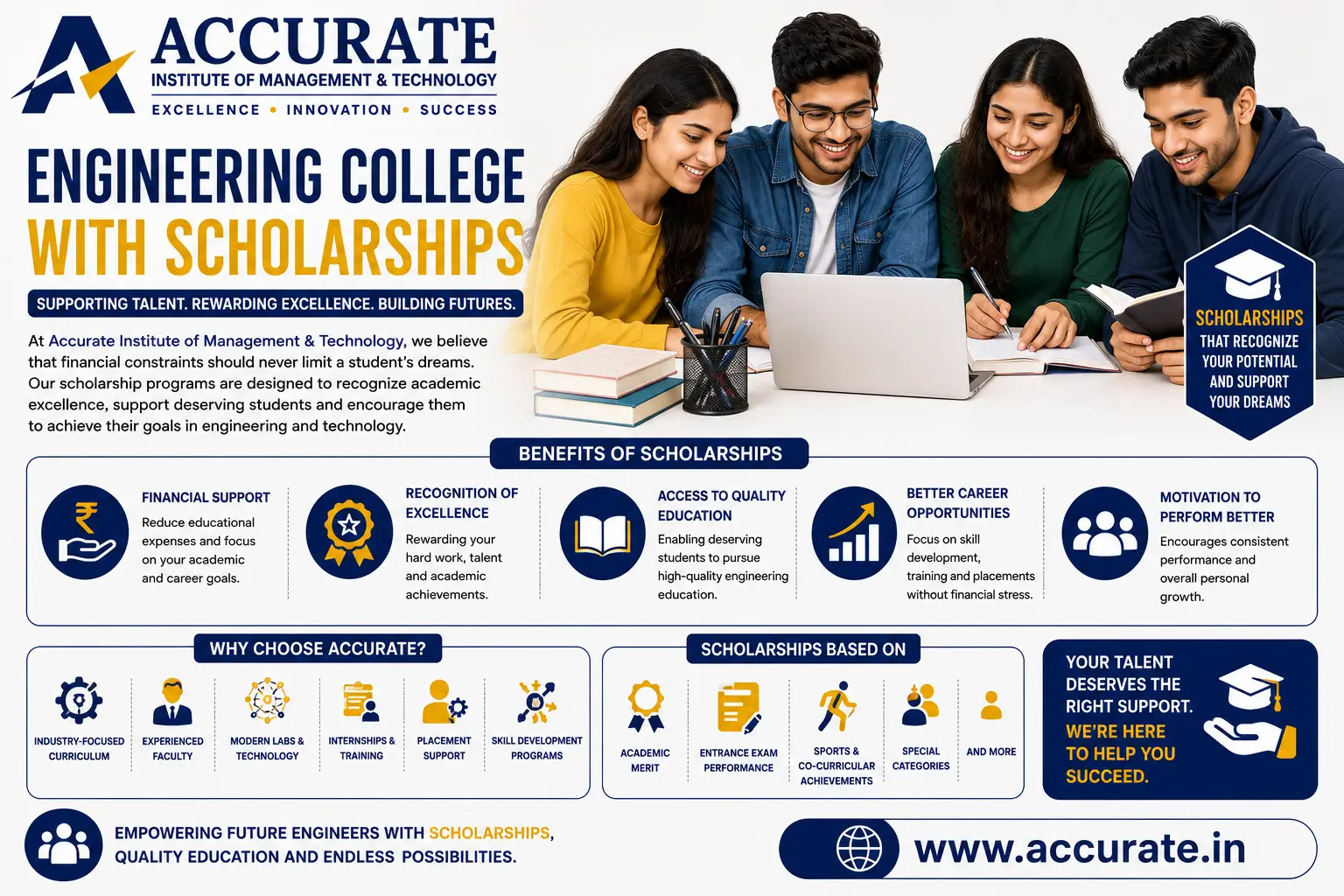 ACCURATE
INSTITUTE OF MANAGEMENT & TECHNOLOGY
EXCELLENCE • INNOVATION • SUCCESS

ENGINEERING COLLEGE WITH SCHOLARSHIPS

SUPPORTING TALENT. REWARDING EXCELLENCE. BUILDING FUTURES.

At Accurate Institute of Management & Technology, we believe that financial constraints should never limit a student's dreams. Our scholarship programs are designed to recognize academic excellence, support deserving students and encourage them to achieve their goals in engineering and technology.

SCHOLARSHIPS THAT RECOGNIZE YOUR POTENTIAL AND SUPPORT YOUR DREAMS

BENEFITS OF SCHOLARSHIPS

FINANCIAL SUPPORT
Reduce educational expenses and focus on your academic and career goals.

RECOGNITION OF EXCELLENCE
Rewarding your hard work, talent and academic achievements.

ACCESS TO QUALITY EDUCATION
Enabling deserving students to pursue high-quality engineering education.

BETTER CAREER OPPORTUNITIES
Focus on skill development, training and placements without financial stress.

MOTIVATION TO PERFORM BETTER
Encourages consistent performance and overall personal growth.

WHY CHOOSE ACCURATE?
INDUSTRY-FOCUSED CURRICULUM
EXPERIENCED FACULTY
MODERN LABS & TECHNOLOGY
INTERNSHIPS & TRAINING
PLACEMENT SUPPORT
SKILL DEVELOPMENT PROGRAMS

SCHOLARSHIPS BASED ON
ACADEMIC MERIT
ENTRANCE EXAM PERFORMANCE
SPORTS & CO-CURRICULAR ACHIEVEMENTS
SPECIAL CATEGORIES
AND MORE

YOUR TALENT DESERVES THE RIGHT SUPPORT.
WE'RE HERE TO HELP YOU SUCCEED.

EMPOWERING FUTURE ENGINEERS WITH SCHOLARSHIPS, QUALITY EDUCATION AND ENDLESS POSSIBILITIES.

www.accurate.in